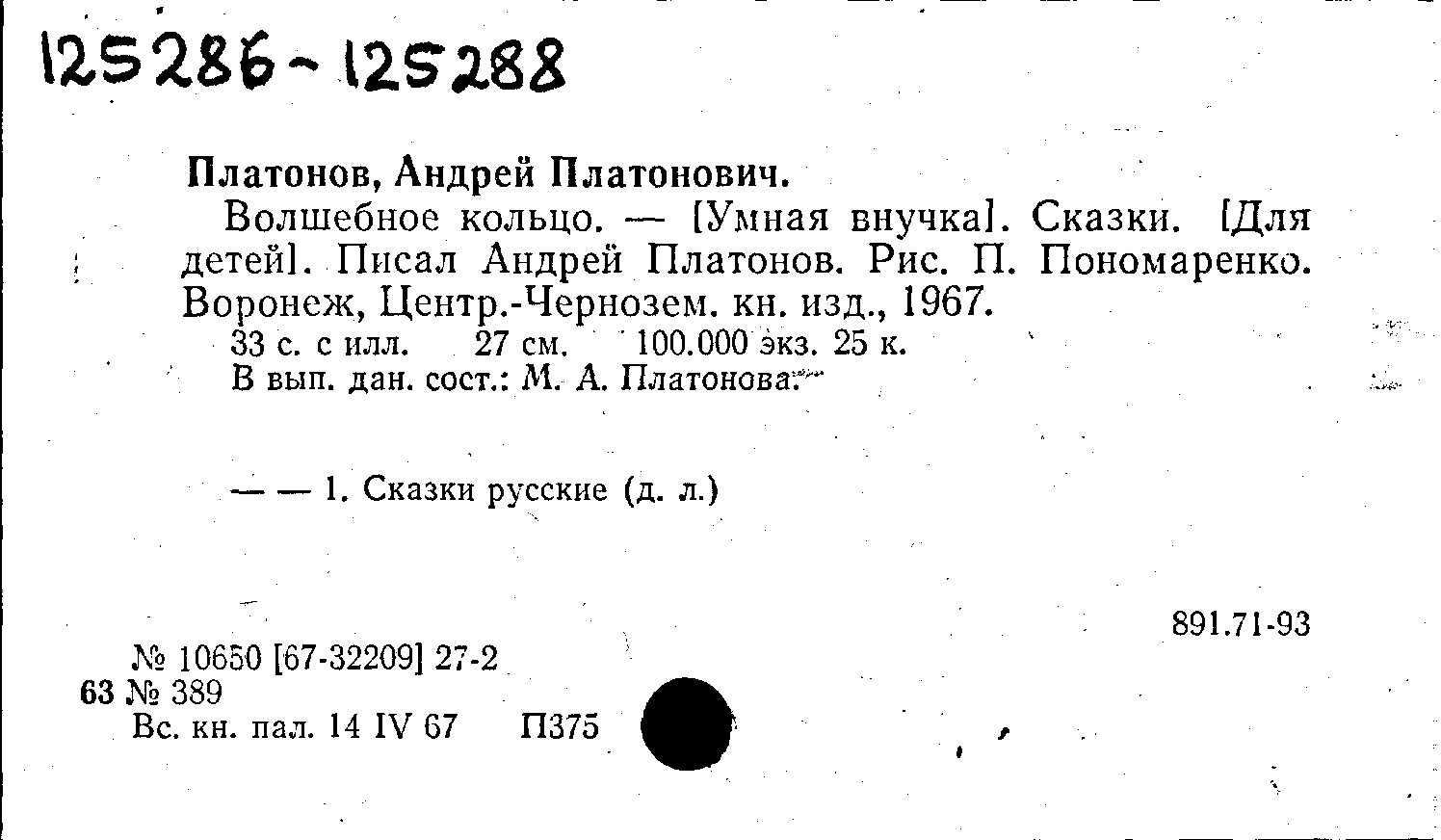 125286-125288

Платонов, Андрей Платонович.

Волшебное кольцо. — [Умная внучка]. Сказки. [Для детей]. Писал Андрей Платонов. Рис. П. Пономаренко. Воронеж, Центр.-Чернозем. кн. изд., 1967.

33 с. с илл. 27 см. 100.000 экз. 25 к.
В вып. дан. сост.: М. А. Платонова.

— — 1. Сказки русские (д. л.)

891.71-93

№ 10650 [67-32209] 27-2
63 № 389
Вс. кн. пал. 14 IV 67 П375